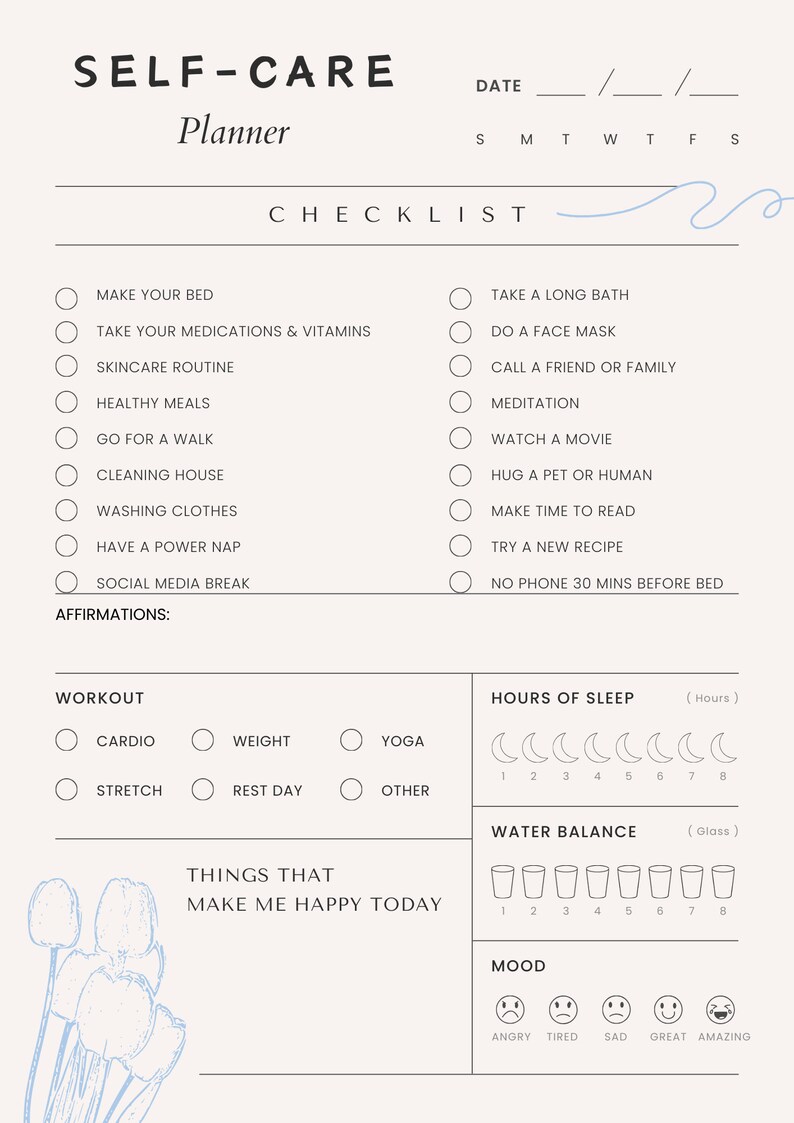 SELF-CARE
Planner

DATE ____ /____ /____

S M T W T F S

CHECKLIST

MAKE YOUR BED
TAKE YOUR MEDICATIONS & VITAMINS
SKINCARE ROUTINE
HEALTHY MEALS
GO FOR A WALK
CLEANING HOUSE
WASHING CLOTHES
HAVE A POWER NAP
SOCIAL MEDIA BREAK

TAKE A LONG BATH
DO A FACE MASK
CALL A FRIEND OR FAMILY
MEDITATION
WATCH A MOVIE
HUG A PET OR HUMAN
MAKE TIME TO READ
TRY A NEW RECIPE
NO PHONE 30 MINS BEFORE BED

AFFIRMATIONS:

WORKOUT

CARDIO
WEIGHT
YOGA
STRETCH
REST DAY
OTHER

THINGS THAT
MAKE ME HAPPY TODAY

HOURS OF SLEEP ( Hours )

1 2 3 4 5 6 7 8

WATER BALANCE ( Glass )

1 2 3 4 5 6 7 8

MOOD

ANGRY TIRED SAD GREAT AMAZING